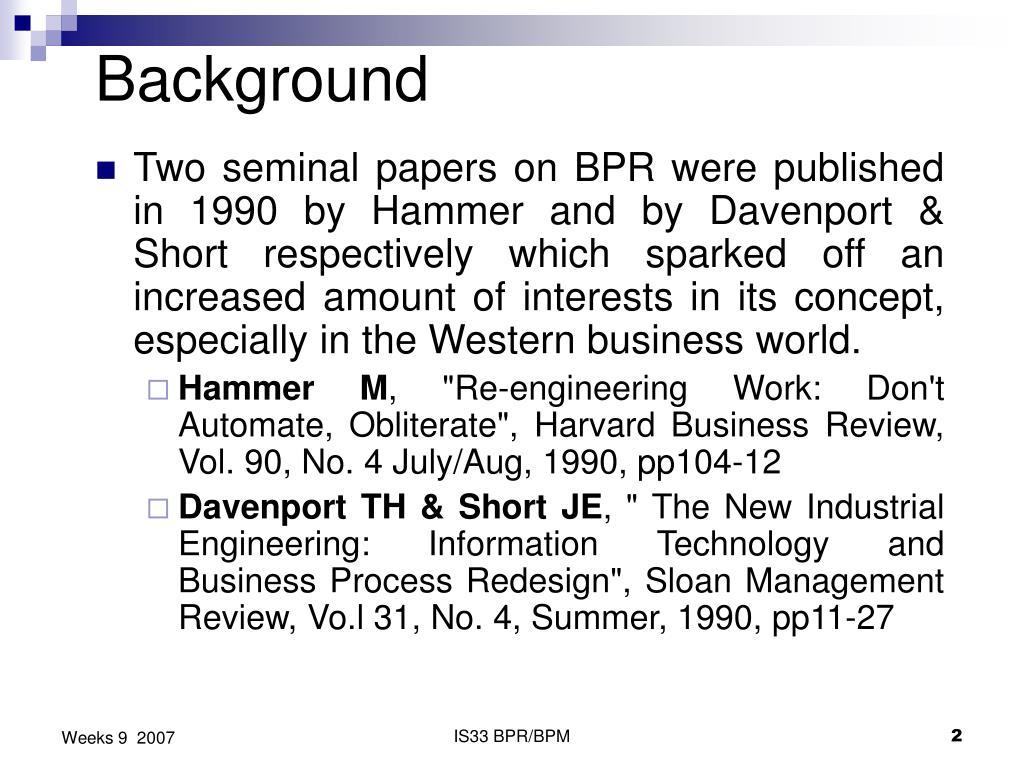 Background

Two seminal papers on BPR were published in 1990 by Hammer and by Davenport & Short respectively which sparked off an increased amount of interests in its concept, especially in the Western business world.

Hammer M, "Re-engineering Work: Don't Automate, Obliterate", Harvard Business Review, Vol. 90, No. 4 July/Aug, 1990, pp104-12

Davenport TH & Short JE, " The New Industrial Engineering: Information Technology and Business Process Redesign", Sloan Management Review, Vo.l 31, No. 4, Summer, 1990, pp11-27

Weeks 9 2007

IS33 BPR/BPM

2